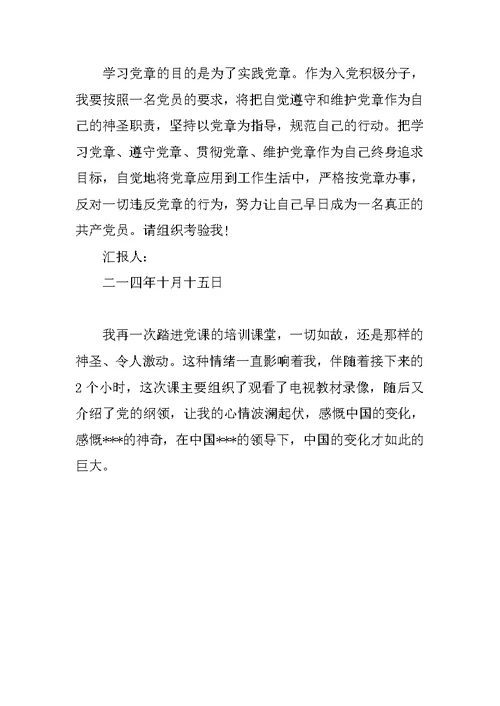 学习党章的目的是为了实践党章。作为入党积极分子，我要按照一名党员的要求，将把自觉遵守和维护党章作为自己的神圣职责，坚持以党章为指导，规范自己的行动。把学习党章、遵守党章、贯彻党章、维护党章作为自己终身追求目标，自觉地将党章应用到工作生活中，严格按党章办事，反对一切违反党章的行为，努力让自己早日成为一名真正的共产党员。请组织考验我！

汇报人：

二一四年十月十五日

我再一次踏进党课的培训课堂，一切如故，还是那样的神圣、令人激动。这种情绪一直影响着我，伴随着接下来的2个小时，这次课主要组织了观看了电视教材录像，随后又介绍了党的纲领，让我的心情波澜起伏，感慨中国的变化，感慨***的神奇，在中国***的领导下，中国的变化才如此的巨大。